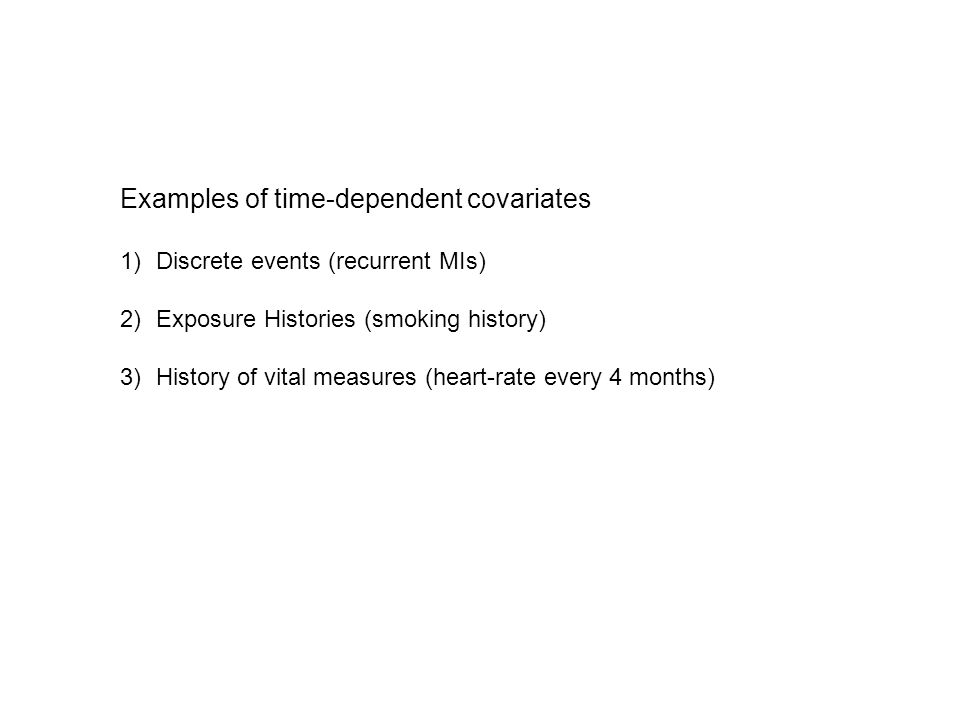 Examples of time-dependent covariates

1) Discrete events (recurrent MIs)

2) Exposure Histories (smoking history)

3) History of vital measures (heart-rate every 4 months)